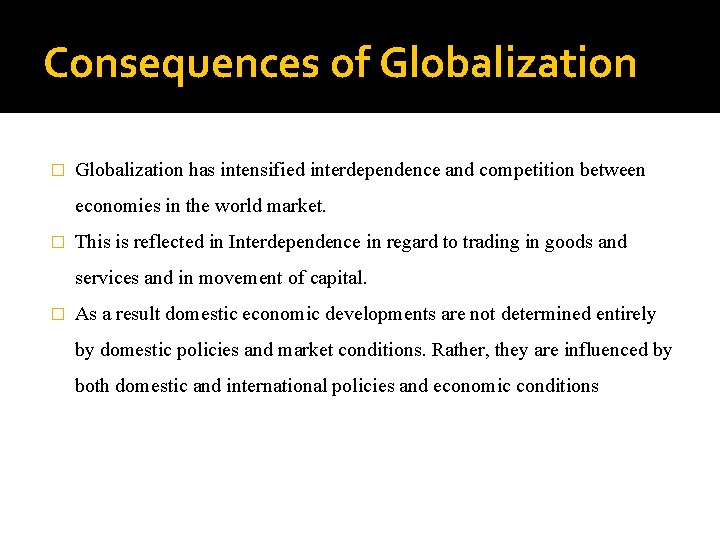 Consequences of Globalization

□ Globalization has intensified interdependence and competition between economies in the world market.

□ This is reflected in Interdependence in regard to trading in goods and services and in movement of capital.

□ As a result domestic economic developments are not determined entirely by domestic policies and market conditions. Rather, they are influenced by both domestic and international policies and economic conditions